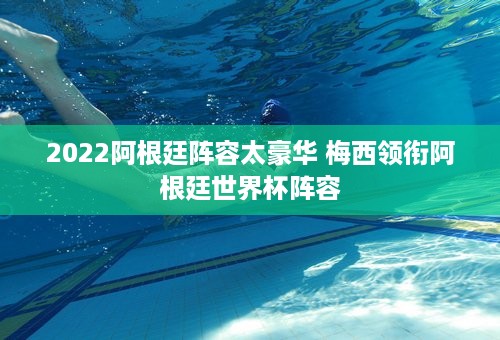 2022阿根廷阵容太豪华 梅西领衔阿根廷世界杯阵容